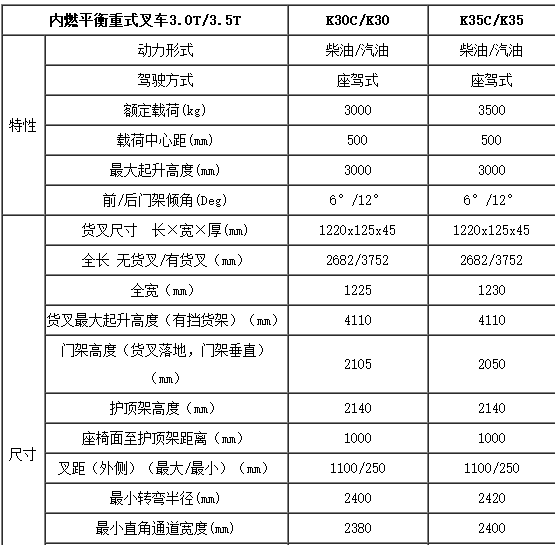 | 内燃平衡重式叉车3.0T/3.5T | | K30C/K30 | K35C/K35 |
|---|---|---|---|
| 特性 | 动力形式 | 柴油/汽油 | 柴油/汽油 |
| | 驾驶方式 | 座驾式 | 座驾式 |
| | 额定载荷(kg) | 3000 | 3500 |
| | 载荷中心距(mm) | 500 | 500 |
| | 最大起升高度(mm) | 3000 | 3000 |
| | 前/后门架倾角(Deg) | 6° /12° | 6° /12° |
| 尺寸 | 货叉尺寸 长×宽×厚(mm) | 1220x125x45 | 1220x125x45 |
| | 全长 无货叉/有货叉（mm） | 2682/3752 | 2682/3752 |
| | 全宽（mm） | 1225 | 1230 |
| | 货叉最大起升高度（有挡货架）（mm） | 4110 | 4110 |
| | 门架高度（货叉落地，门架垂直）（mm） | 2105 | 2050 |
| | 护顶架高度（mm） | 2140 | 2140 |
| | 座椅面至护顶架距离（mm） | 1000 | 1000 |
| | 叉距（外侧）（最大/最小）（mm） | 1100/250 | 1100/250 |
| | 最小转弯半径(mm) | 2400 | 2420 |
| | 最小直角通道宽度(mm) | 2380 | 2400 |